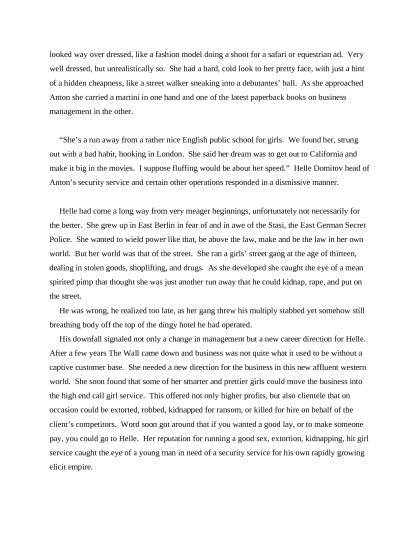 looked way over dressed, like a fashion model doing a shoot for a safari or equestrian ad. Very well dressed, but unrealistically so. She had a hard, cold look to her pretty face, with just a hint of a hidden cheapness, like a street walker sneaking into a debutantes' ball. As she approached Anton she carried a martini in one hand and one of the latest paperback books on business management in the other.

"She's a run away from a rather nice English public school for girls. We found her, strung out with a bad habit, hooking in London. She said her dream was to get out to California and make it big in the movies. I suppose fluffing would be about her speed." Helle Domitov head of Anton's security service and certain other operations responded in a dismissive manner.

Helle had come a long way from very meager beginnings, unfortunately not necessarily for the better. She grew up in East Berlin in fear of and in awe of the Stasi, the East German Secret Police. She wanted to wield power like that, be above the law, make and be the law in her own world. But her world was that of the street. She ran a girls' street gang at the age of thirteen, dealing in stolen goods, shoplifting, and drugs. As she developed she caught the eye of a mean spirited pimp that thought she was just another run away that he could kidnap, rape, and put on the street.

He was wrong, he realized too late, as her gang threw his multiply stabbed yet somehow still breathing body off the top of the dingy hotel he had operated.

His downfall signaled not only a change in management but a new career direction for Helle. After a few years The Wall came down and business was not quite what it used to be without a captive customer base. She needed a new direction for the business in this new affluent western world. She soon found that some of her smarter and prettier girls could move the business into the high end call girl service. This offered not only higher profits, but also clientele that on occasion could be extorted, robbed, kidnapped for ransom, or killed for hire on behalf of the client's competitors. Word soon got around that if you wanted a good lay, or to make someone pay, you could go to Helle. Her reputation for running a good sex, extortion, kidnapping, hit girl service caught the eye of a young man in need of a security service for his own rapidly growing elicit empire.